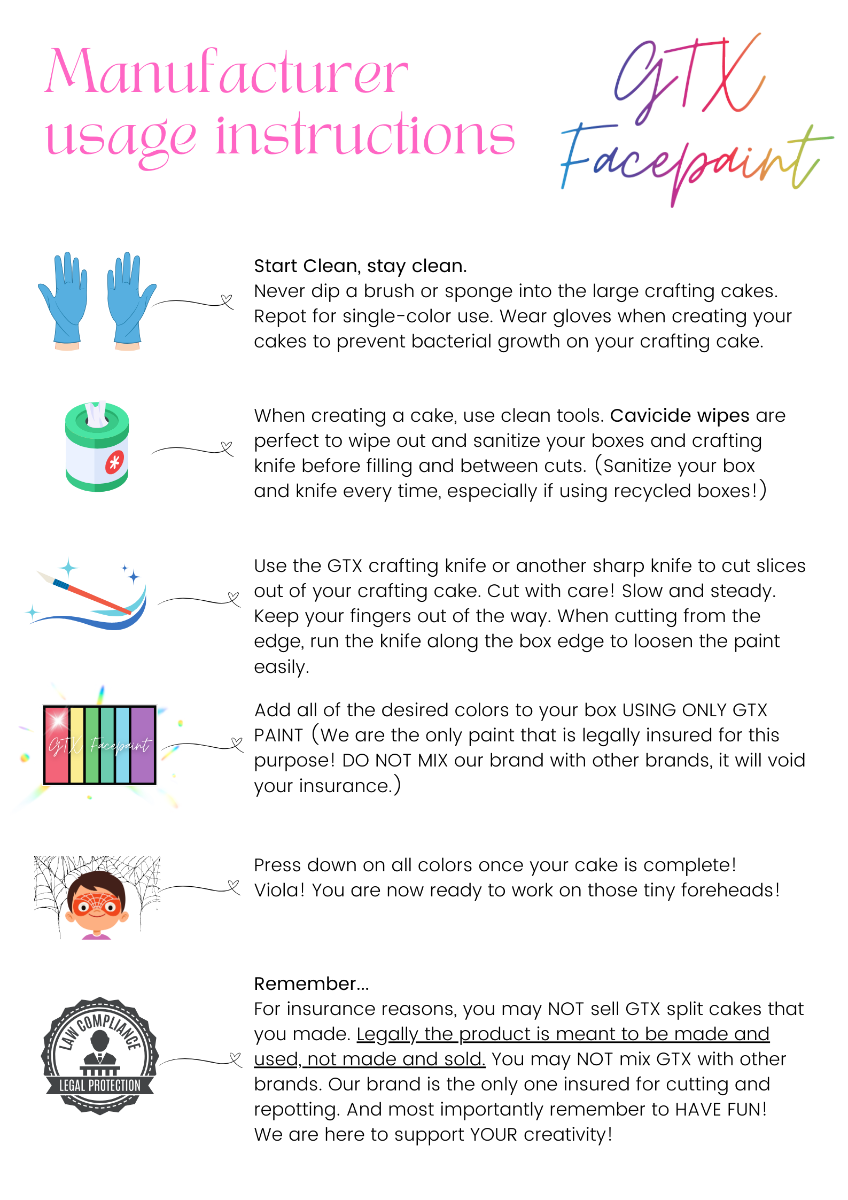 Manufacturer usage instructions

GTX Facepaint

Start Clean, stay clean.
Never dip a brush or sponge into the large crafting cakes. Repot for single-color use. Wear gloves when creating your cakes to prevent bacterial growth on your crafting cake.

When creating a cake, use clean tools. Cavicide wipes are perfect to wipe out and sanitize your boxes and crafting knife before filling and between cuts. (Sanitize your box and knife every time, especially if using recycled boxes!)

Use the GTX crafting knife or another sharp knife to cut slices out of your crafting cake. Cut with care! Slow and steady. Keep your fingers out of the way. When cutting from the edge, run the knife along the box edge to loosen the paint easily.

GTX Facepaint

Add all of the desired colors to your box USING ONLY GTX PAINT (We are the only paint that is legally insured for this purpose! DO NOT MIX our brand with other brands, it will void your insurance.)

Press down on all colors once your cake is complete! Viola! You are now ready to work on those tiny foreheads!

LAW COMPLIANCE
LEGAL PROTECTION

Remember...
For insurance reasons, you may NOT sell GTX split cakes that you made. Legally the product is meant to be made and used, not made and sold. You may NOT mix GTX with other brands. Our brand is the only one insured for cutting and repotting. And most importantly remember to HAVE FUN! We are here to support YOUR creativity!